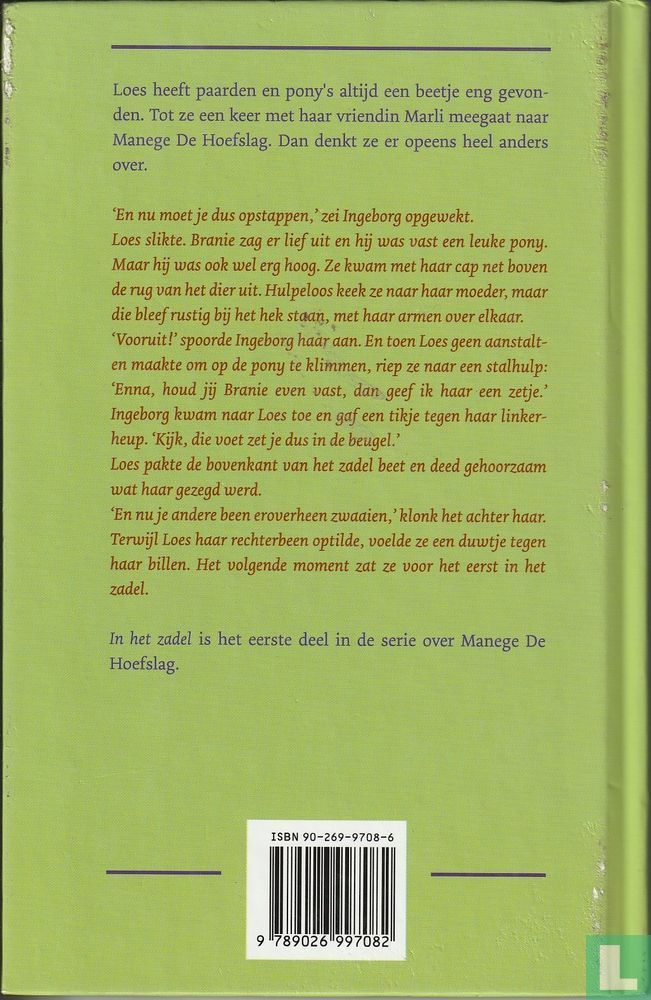 Loes heeft paarden en pony's altijd een beetje eng gevonden. Tot ze een keer met haar vriendin Marli meegaat naar Manege De Hoefslag. Dan denkt ze er opeens heel anders over.

'En nu moet je dus opstappen,' zei Ingeborg opgewekt.
Loes slikte. Branie zag er lief uit en hij was vast een leuke pony. Maar hij was ook wel erg hoog. Ze kwam met haar cap net boven de rug van het dier uit. Hulpeloos keek ze naar haar moeder, maar die bleef rustig bij het hek staan, met haar armen over elkaar.
'Vooruit!' spoorde Ingeborg haar aan. En toen Loes geen aanstalten maakte om op de pony te klimmen, riep ze naar een stalhulp: 'Enna, houd jij Branie even vast, dan geef ik haar een zetje.'
Ingeborg kwam naar Loes toe en gaf een tikje tegen haar linkerheup. 'Kijk, die voet zet je dus in de beugel.'
Loes pakte de bovenkant van het zadel beet en deed gehoorzaam wat haar gezegd werd.
'En nu je andere been eroverheen zwaaien,' klonk het achter haar. Terwijl Loes haar rechterbeen optilde, voelde ze een duwtje tegen haar billen. Het volgende moment zat ze voor het eerst in het zadel.

In het zadel is het eerste deel in de serie over Manege De Hoefslag.

ISBN 90-269-9708-6

9 789026 997082